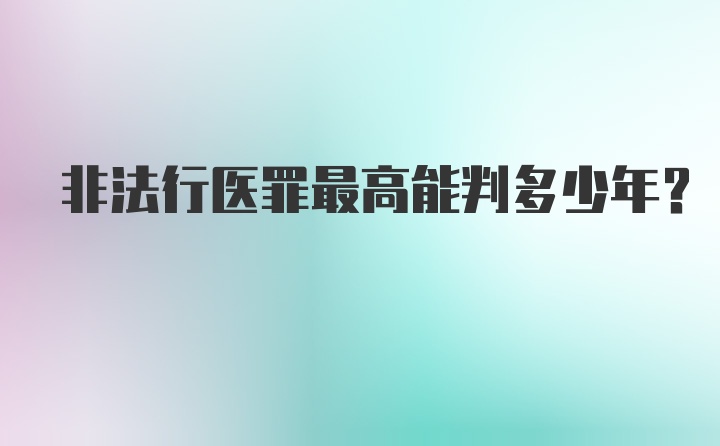 非法行医罪最高能判多少年?